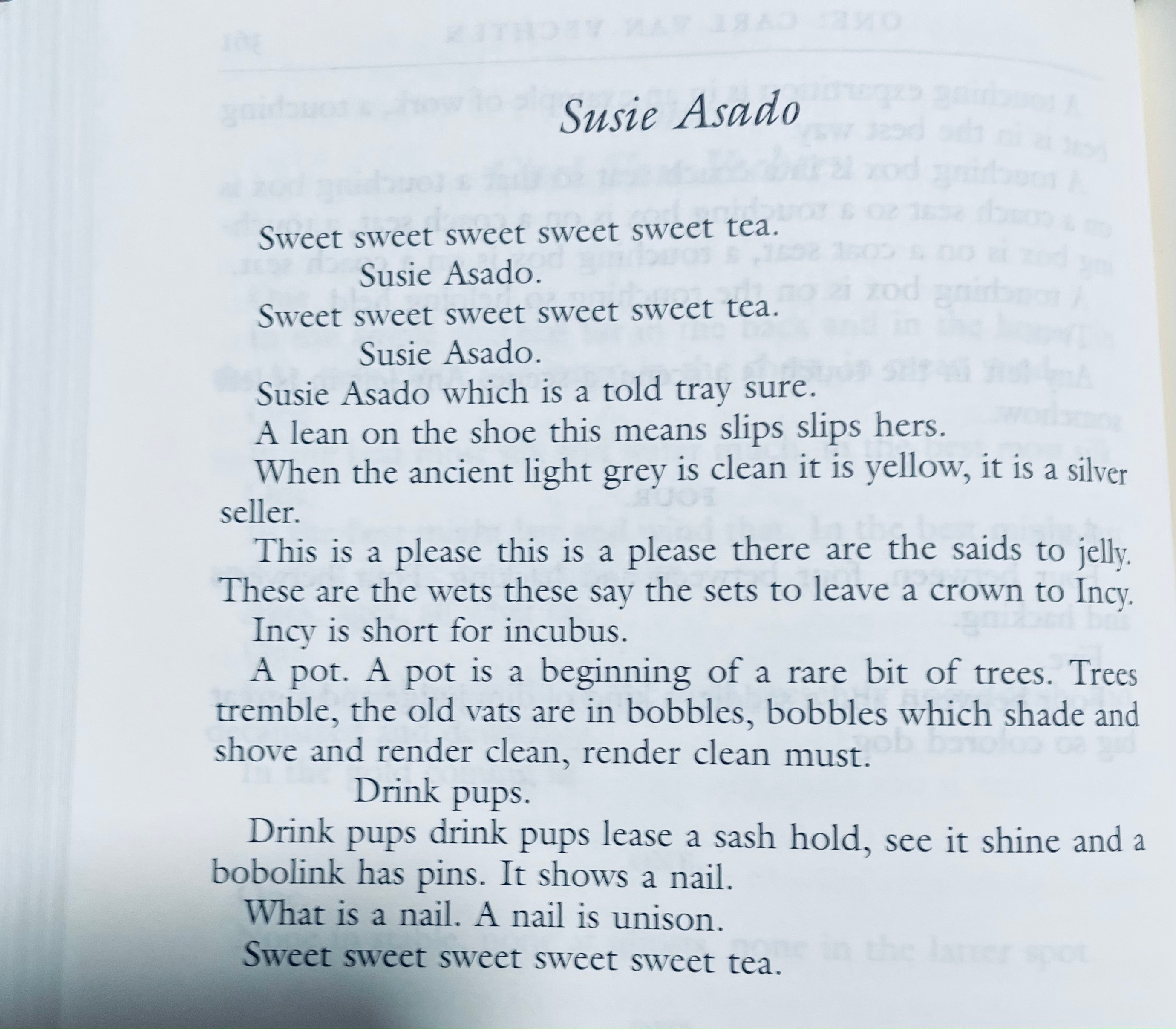 Susie Asado

Sweet sweet sweet sweet sweet tea.

Susie Asado.

Sweet sweet sweet sweet sweet tea.

Susie Asado.

Susie Asado which is a told tray sure.

A lean on the shoe this means slips slips hers.

When the ancient light grey is clean it is yellow, it is a silver seller.

This is a please this is a please there are the saids to jelly. These are the wets these say the sets to leave a crown to Incy.

Incy is short for incubus.

A pot. A pot is a beginning of a rare bit of trees. Trees tremble, the old vats are in bobbles, bobbles which shade and shove and render clean, render clean must.

Drink pups.

Drink pups drink pups lease a sash hold, see it shine and a bobolink has pins. It shows a nail.

What is a nail. A nail is unison.

Sweet sweet sweet sweet sweet tea.